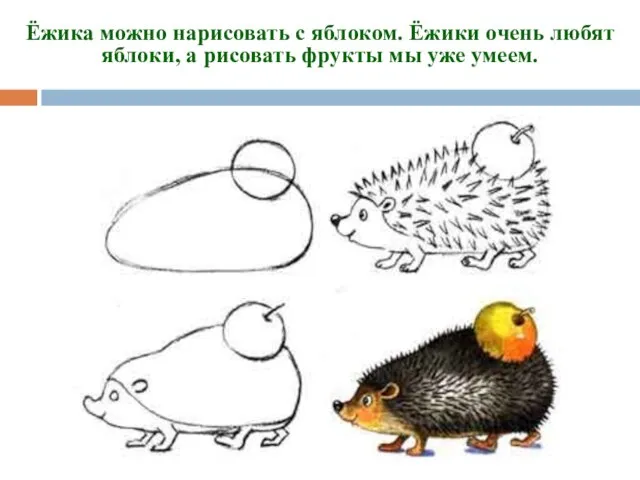 Ёжика можно нарисовать с яблоком. Ёжики очень любят яблоки, а рисовать фрукты мы уже умеем.